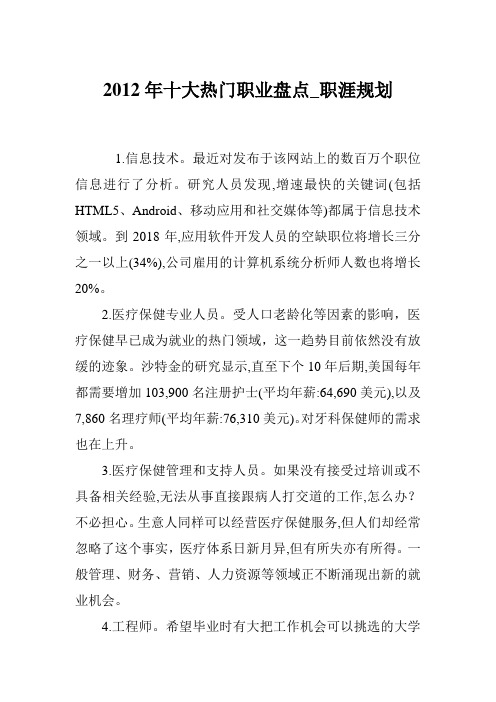 2012 年十大热门职业盘点_职涯规划

1.信息技术。最近对发布于该网站上的数百万个职位信息进行了分析。研究人员发现,增速最快的关键词(包括 HTML5、Android、移动应用和社交媒体等)都属于信息技术领域。到 2018 年,应用软件开发人员的空缺职位将增长三分之一以上(34%),公司雇用的计算机系统分析师人数也将增长 20%。

2.医疗保健专业人员。受人口老龄化等因素的影响，医疗保健早已成为就业的热门领域，这一趋势目前依然没有放缓的迹象。沙特金的研究显示,直至下个 10 年后期,美国每年都需要增加 103,900 名注册护士(平均年薪:64,690 美元),以及 7,860 名理疗师(平均年薪:76,310 美元)。对牙科保健师的需求也在上升。

3.医疗保健管理和支持人员。如果没有接受过培训或不具备相关经验,无法从事直接跟病人打交道的工作,怎么办？不必担心。生意人同样可以经营医疗保健服务,但人们却经常忽略了这个事实，医疗体系日新月异,但有所失亦有所得。一般管理、财务、营销、人力资源等领域正不断涌现出新的就业机会。

4.工程师。希望毕业时有大把工作机会可以挑选的大学